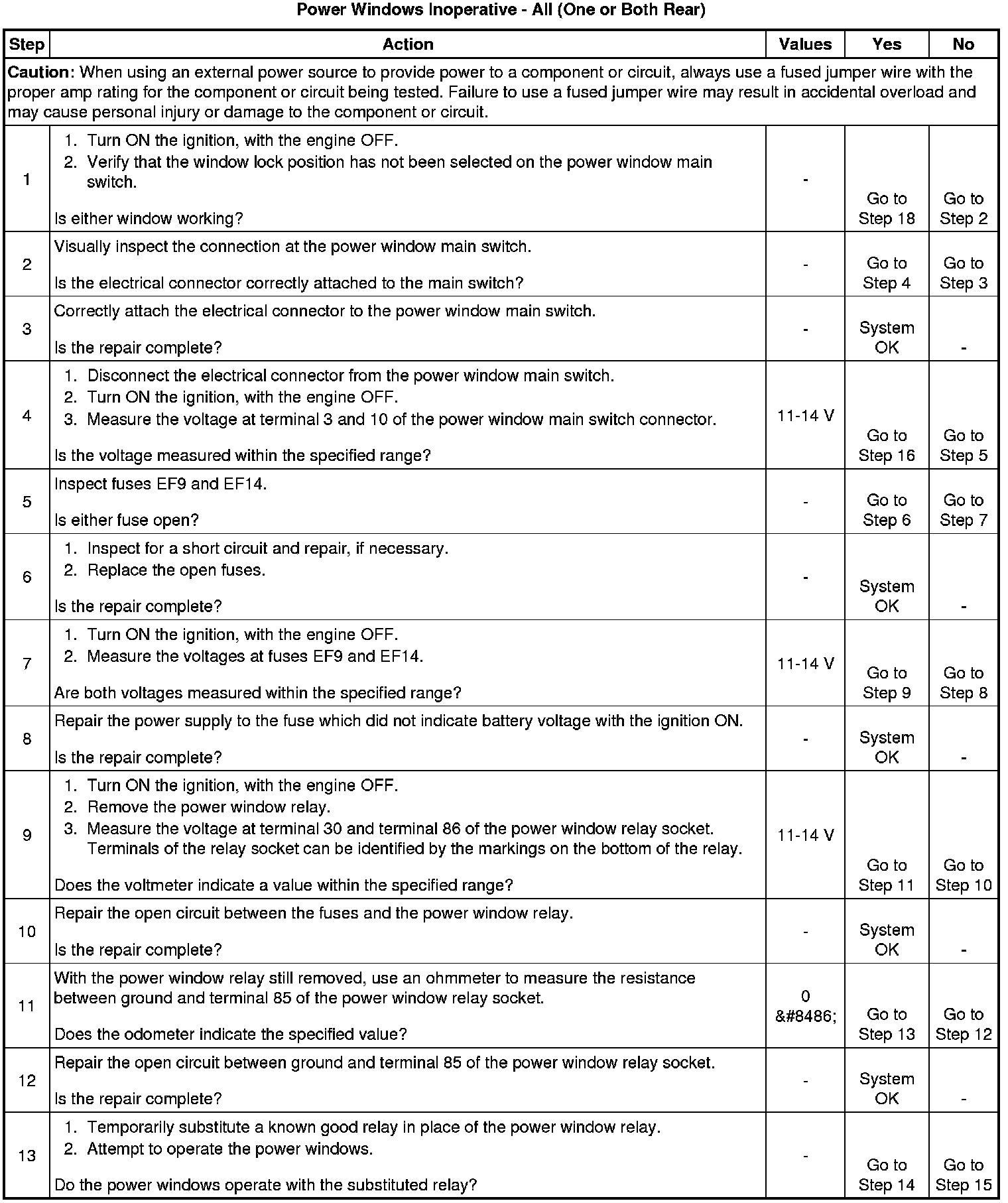 Power Windows Inoperative - All (One or Both Rear)

| Step | Action | Values | Yes | No |
|---|---|---|---|---|
| **Caution:** When using an external power source to provide power to a component or circuit, always use a fused jumper wire with the proper amp rating for the component or circuit being tested. Failure to use a fused jumper wire may result in accidental overload and may cause personal injury or damage to the component or circuit. | | | | |
| 1 | 1. Turn ON the ignition, with the engine OFF. 2. Verify that the window lock position has not been selected on the power window main switch. Is either window working? | - | Go to Step 18 | Go to Step 2 |
| 2 | Visually inspect the connection at the power window main switch. Is the electrical connector correctly attached to the main switch? | - | Go to Step 4 | Go to Step 3 |
| 3 | Correctly attach the electrical connector to the power window main switch. Is the repair complete? | - | System OK | - |
| 4 | 1. Disconnect the electrical connector from the power window main switch. 2. Turn ON the ignition, with the engine OFF. 3. Measure the voltage at terminal 3 and 10 of the power window main switch connector. Is the voltage measured within the specified range? | 11-14 V | Go to Step 16 | Go to Step 5 |
| 5 | Inspect fuses EF9 and EF14. Is either fuse open? | - | Go to Step 6 | Go to Step 7 |
| 6 | 1. Inspect for a short circuit and repair, if necessary. 2. Replace the open fuses. Is the repair complete? | - | System OK | - |
| 7 | 1. Turn ON the ignition, with the engine OFF. 2. Measure the voltages at fuses EF9 and EF14. Are both voltages measured within the specified range? | 11-14 V | Go to Step 9 | Go to Step 8 |
| 8 | Repair the power supply to the fuse which did not indicate battery voltage with the ignition ON. Is the repair complete? | - | System OK | - |
| 9 | 1. Turn ON the ignition, with the engine OFF. 2. Remove the power window relay. 3. Measure the voltage at terminal 30 and terminal 86 of the power window relay socket. Terminals of the relay socket can be identified by the markings on the bottom of the relay. Does the voltmeter indicate a value within the specified range? | 11-14 V | Go to Step 11 | Go to Step 10 |
| 10 | Repair the open circuit between the fuses and the power window relay. Is the repair complete? | - | System OK | - |
| 11 | With the power window relay still removed, use an ohmmeter to measure the resistance between ground and terminal 85 of the power window relay socket. Does the odometer indicate the specified value? | 0 &#8486; | Go to Step 13 | Go to Step 12 |
| 12 | Repair the open circuit between ground and terminal 85 of the power window relay socket. Is the repair complete? | - | System OK | - |
| 13 | 1. Temporarily substitute a known good relay in place of the power window relay. 2. Attempt to operate the power windows. Do the power windows operate with the substituted relay? | - | Go to Step 14 | Go to Step 15 |